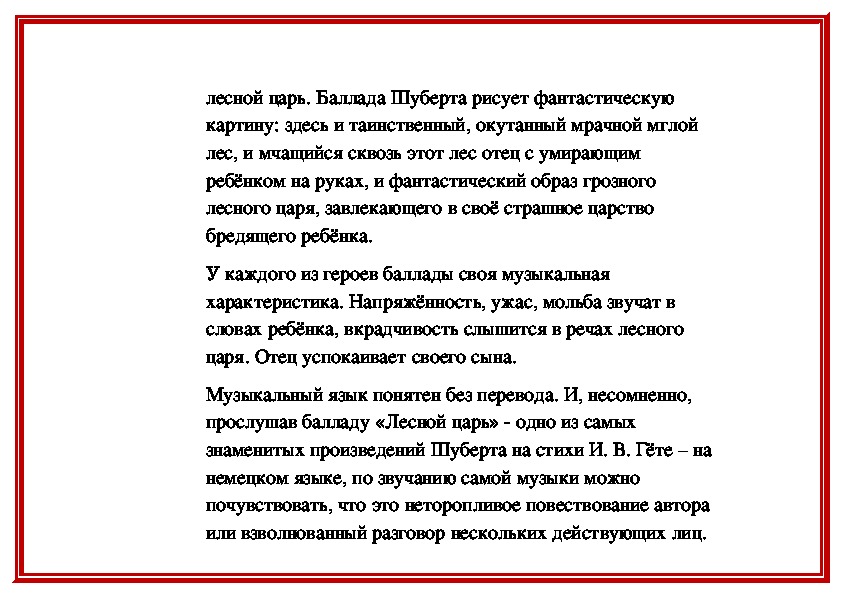 лесной царь. Баллада Шуберта рисует фантастическую картину: здесь и таинственный, окутанный мрачной мглой лес, и мчащийся сквозь этот лес отец с умирающим ребёнком на руках, и фантастический образ грозного лесного царя, завлекающего в своё страшное царство бредящего ребёнка.

У каждого из героев баллады своя музыкальная характеристика. Напряжённость, ужас, мольба звучат в словах ребёнка, вкрадчивость слышится в речах лесного царя. Отец успокаивает своего сына.

Музыкальный язык понятен без перевода. И, несомненно, прослушав балладу «Лесной царь» - одно из самых знаменитых произведений Шуберта на стихи И. В. Гёте – на немецком языке, по звучанию самой музыки можно почувствовать, что это неторопливое повествование автора или взволнованный разговор нескольких действующих лиц.